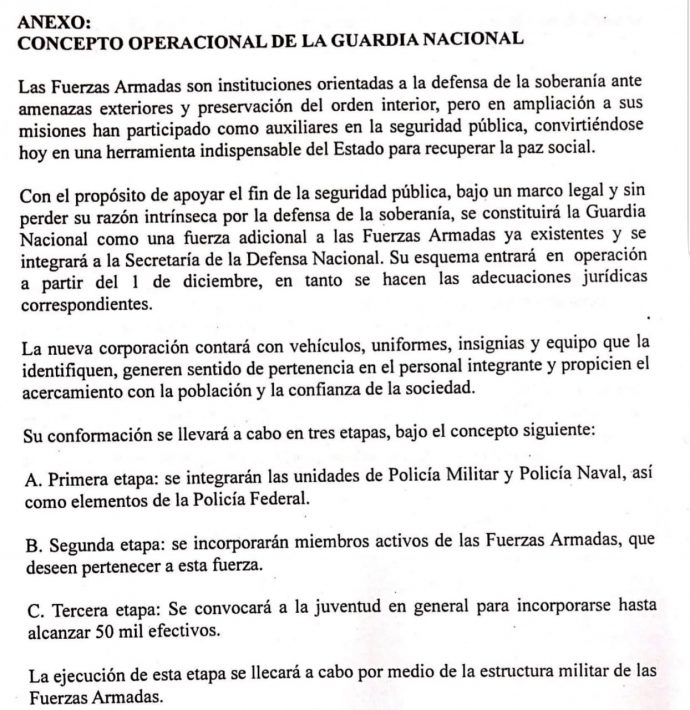 ANEXO:
CONCEPTO OPERACIONAL DE LA GUARDIA NACIONAL

Las Fuerzas Armadas son instituciones orientadas a la defensa de la soberanía ante amenazas exteriores y preservación del orden interior, pero en ampliación a sus misiones han participado como auxiliares en la seguridad pública, convirtiéndose hoy en una herramienta indispensable del Estado para recuperar la paz social.

Con el propósito de apoyar el fin de la seguridad pública, bajo un marco legal y sin perder su razón intrínseca por la defensa de la soberanía, se constituirá la Guardia Nacional como una fuerza adicional a las Fuerzas Armadas ya existentes y se integrará a la Secretaría de la Defensa Nacional. Su esquema entrará en operación a partir del 1 de diciembre, en tanto se hacen las adecuaciones jurídicas correspondientes.

La nueva corporación contará con vehículos, uniformes, insignias y equipo que la identifiquen, generen sentido de pertenencia en el personal integrante y propicien el acercamiento con la población y la confianza de la sociedad.

Su conformación se llevará a cabo en tres etapas, bajo el concepto siguiente:

A. Primera etapa: se integrarán las unidades de Policía Militar y Policía Naval, así como elementos de la Policía Federal.

B. Segunda etapa: se incorporarán miembros activos de las Fuerzas Armadas, que deseen pertenecer a esta fuerza.

C. Tercera etapa: Se convocará a la juventud en general para incorporarse hasta alcanzar 50 mil efectivos.

La ejecución de esta etapa se llecará a cabo por medio de la estructura militar de las Fuerzas Armadas.